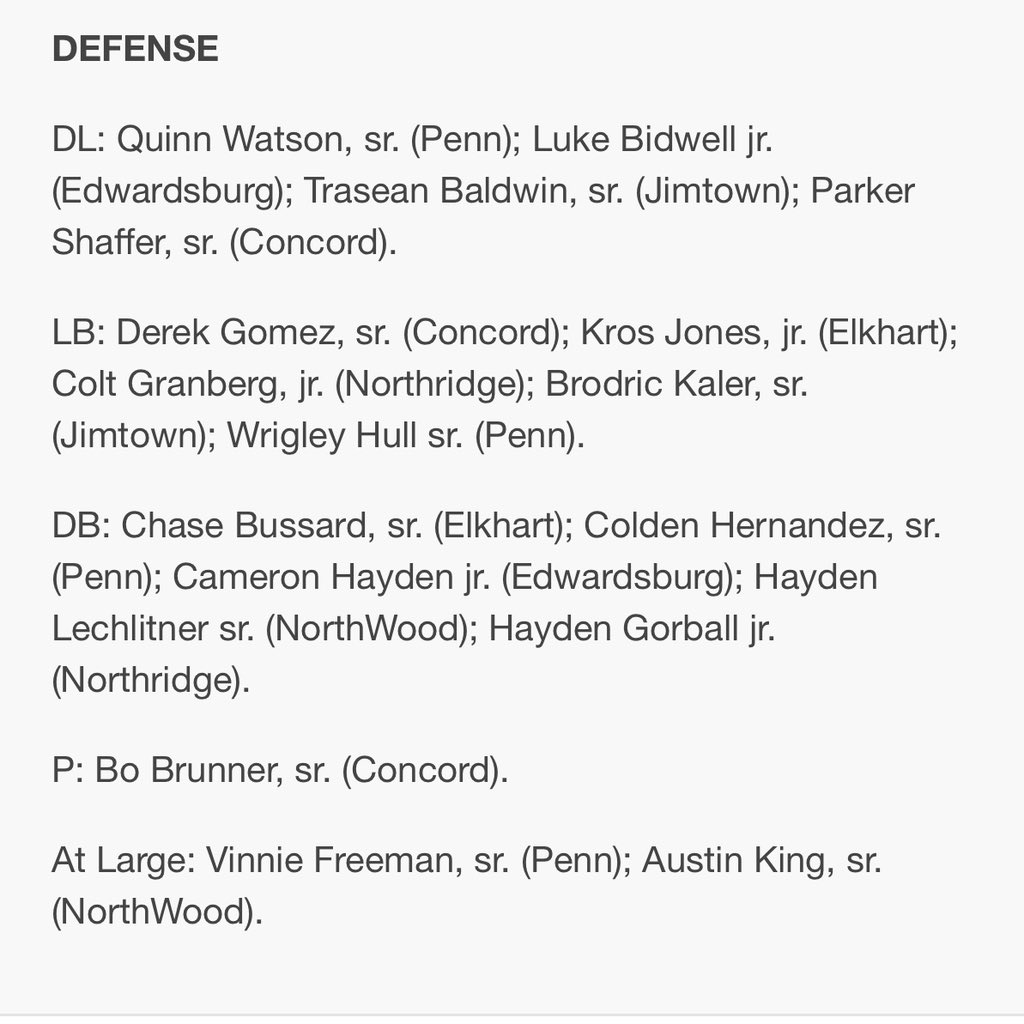 DEFENSE

DL: Quinn Watson, sr. (Penn); Luke Bidwell jr. (Edwardsburg); Trasean Baldwin, sr. (Jimtown); Parker Shaffer, sr. (Concord).

LB: Derek Gomez, sr. (Concord); Kros Jones, jr. (Elkhart); Colt Granberg, jr. (Northridge); Brodric Kaler, sr. (Jimtown); Wrigley Hull sr. (Penn).

DB: Chase Bussard, sr. (Elkhart); Colden Hernandez, sr. (Penn); Cameron Hayden jr. (Edwardsburg); Hayden Lechlitner sr. (NorthWood); Hayden Gorball jr. (Northridge).

P: Bo Brunner, sr. (Concord).

At Large: Vinnie Freeman, sr. (Penn); Austin King, sr. (NorthWood).